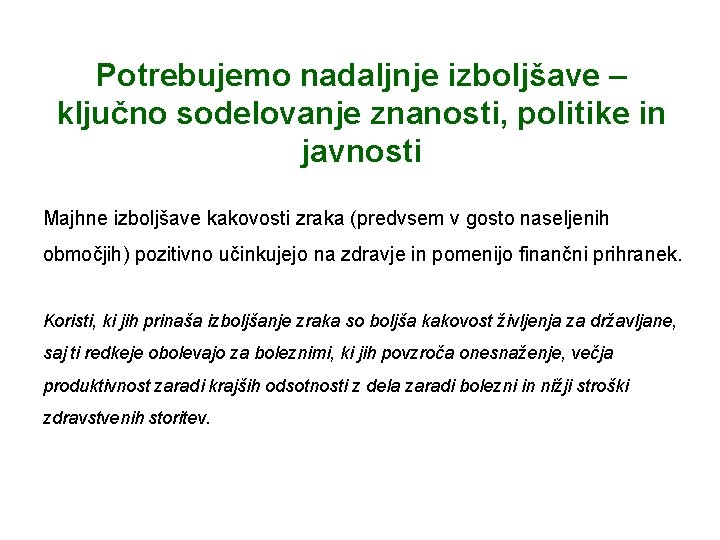 Potrebujemo nadaljnje izboljšave – ključno sodelovanje znanosti, politike in javnosti

Majhne izboljšave kakovosti zraka (predvsem v gosto naseljenih območjih) pozitivno učinkujejo na zdravje in pomenijo finančni prihranek.

Koristi, ki jih prinaša izboljšanje zraka so boljša kakovost življenja za državljane, saj ti redkeje obolevajo za boleznimi, ki jih povzroča onesnaženje, večja produktivnost zaradi krajših odsotnosti z dela zaradi bolezni in nižji stroški zdravstvenih storitev.